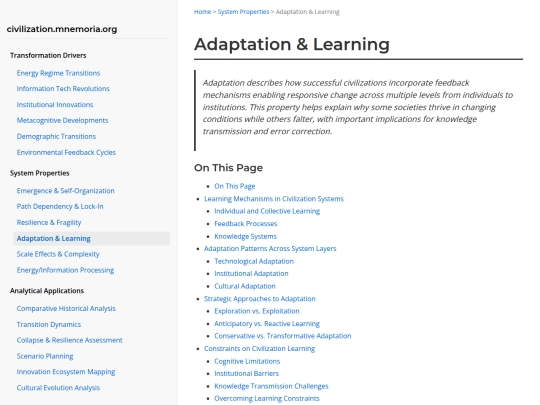 civilization.mnemoria.org

Transformation Drivers

Energy Regime Transitions
Information Tech Revolutions
Institutional Innovations
Metacognitive Developments
Demographic Transitions
Environmental Feedback Cycles

System Properties

Emergence & Self-Organization
Path Dependency & Lock-In
Resilience & Fragility
Adaptation & Learning
Scale Effects & Complexity
Energy/Information Processing

Analytical Applications

Comparative Historical Analysis
Transition Dynamics
Collapse & Resilience Assessment
Scenario Planning
Innovation Ecosystem Mapping
Cultural Evolution Analysis

Home > System Properties > Adaptation & Learning

Adaptation & Learning

Adaptation describes how successful civilizations incorporate feedback mechanisms enabling responsive change across multiple levels from individuals to institutions. This property helps explain why some societies thrive in changing conditions while others falter, with important implications for knowledge transmission and error correction.

On This Page

- On This Page
- Learning Mechanisms in Civilization Systems
  - Individual and Collective Learning
  - Feedback Processes
  - Knowledge Systems
- Adaptation Patterns Across System Layers
  - Technological Adaptation
  - Institutional Adaptation
  - Cultural Adaptation
- Strategic Approaches to Adaptation
  - Exploration vs. Exploitation
  - Anticipatory vs. Reactive Learning
  - Conservative vs. Transformative Adaptation
- Constraints on Civilization Learning
  - Cognitive Limitations
  - Institutional Barriers
  - Knowledge Transmission Challenges
  - Overcoming Learning Constraints